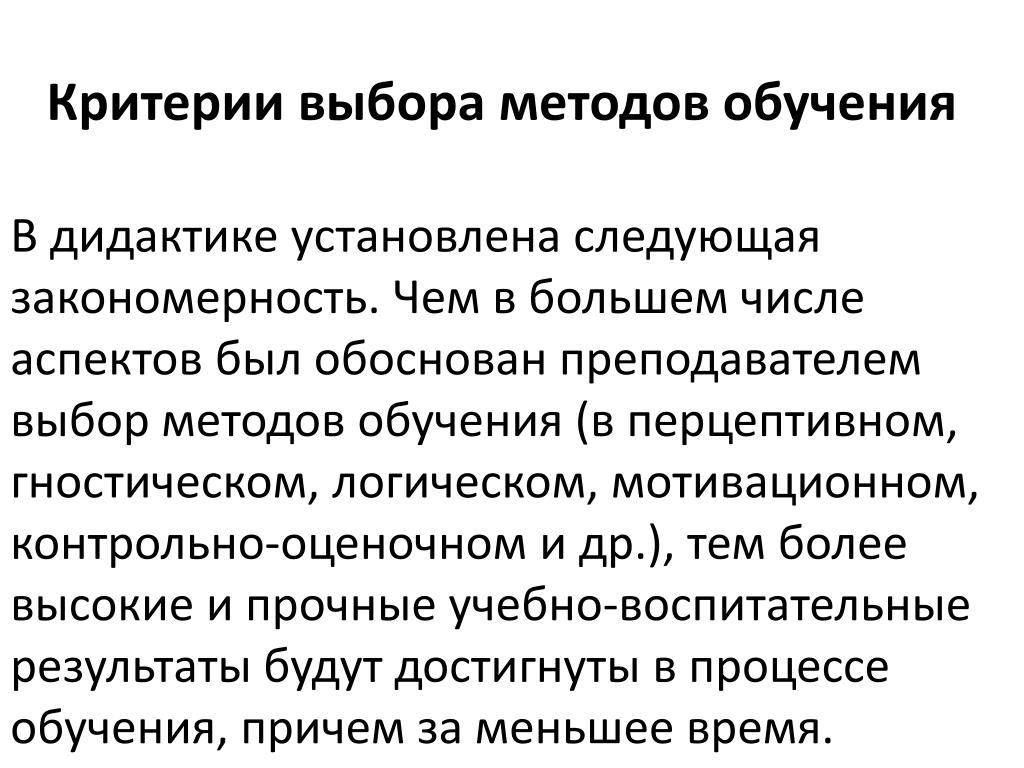 Критерии выбора методов обучения

В дидактике установлена следующая закономерность. Чем в большем числе аспектов был обоснован преподавателем выбор методов обучения (в перцептивном, гностическом, логическом, мотивационном, контрольно-оценочном и др.), тем более высокие и прочные учебно-воспитательные результаты будут достигнуты в процессе обучения, причем за меньшее время.